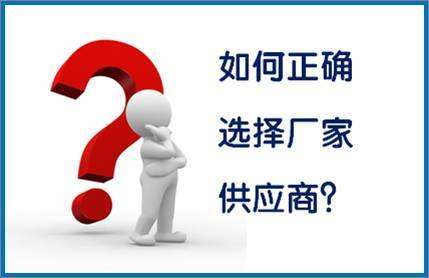 如何正确
选择厂家
供应商?